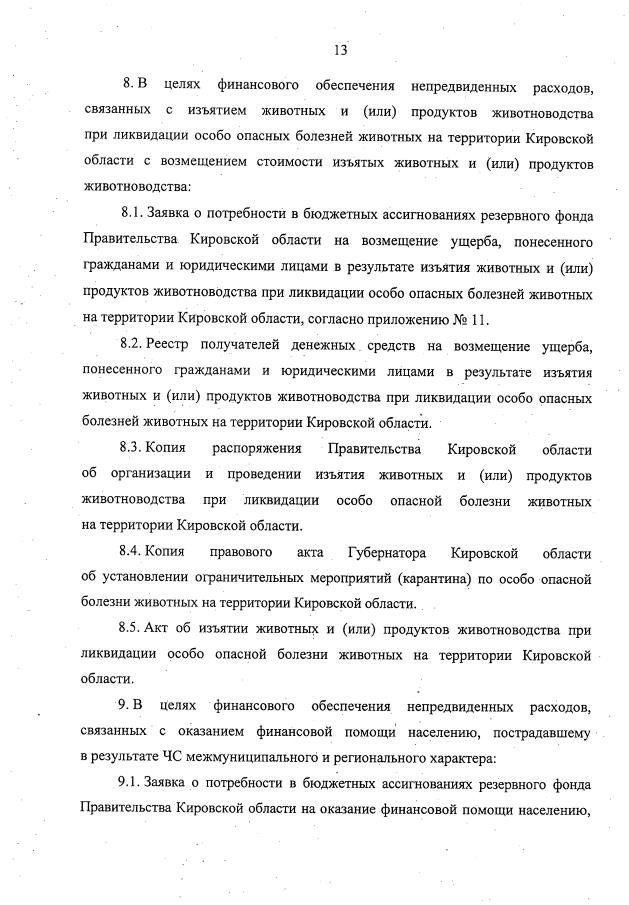 13

8. В целях финансового обеспечения непредвиденных расходов, связанных с изъятием животных и (или) продуктов животноводства при ликвидации особо опасных болезней животных на территории Кировской области с возмещением стоимости изъятых животных и (или) продуктов животноводства:

8.1. Заявка о потребности в бюджетных ассигнованиях резервного фонда Правительства Кировской области на возмещение ущерба, понесенного гражданами и юридическими лицами в результате изъятия животных и (или) продуктов животноводства при ликвидации особо опасных болезней животных на территории Кировской области, согласно приложению № 11.

8.2. Реестр получателей денежных средств на возмещение ущерба, понесенного гражданами и юридическими лицами в результате изъятия животных и (или) продуктов животноводства при ликвидации особо опасных болезней животных на территории Кировской области.

8.3. Копия распоряжения Правительства Кировской области об организации и проведении изъятия животных и (или) продуктов животноводства при ликвидации особо опасной болезни животных на территории Кировской области.

8.4. Копия правового акта Губернатора Кировской области об установлении ограничительных мероприятий (карантина) по особо опасной болезни животных на территории Кировской области.

8.5. Акт об изъятии животных и (или) продуктов животноводства при ликвидации особо опасной болезни животных на территории Кировской области.

9. В целях финансового обеспечения непредвиденных расходов, связанных с оказанием финансовой помощи населению, пострадавшему в результате ЧС межмуниципального и регионального характера:

9.1. Заявка о потребности в бюджетных ассигнованиях резервного фонда Правительства Кировской области на оказание финансовой помощи населению,